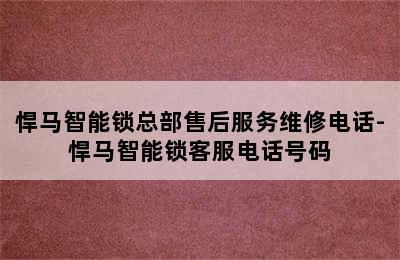 悍马智能锁总部售后服务维修电话-悍马智能锁客服电话号码